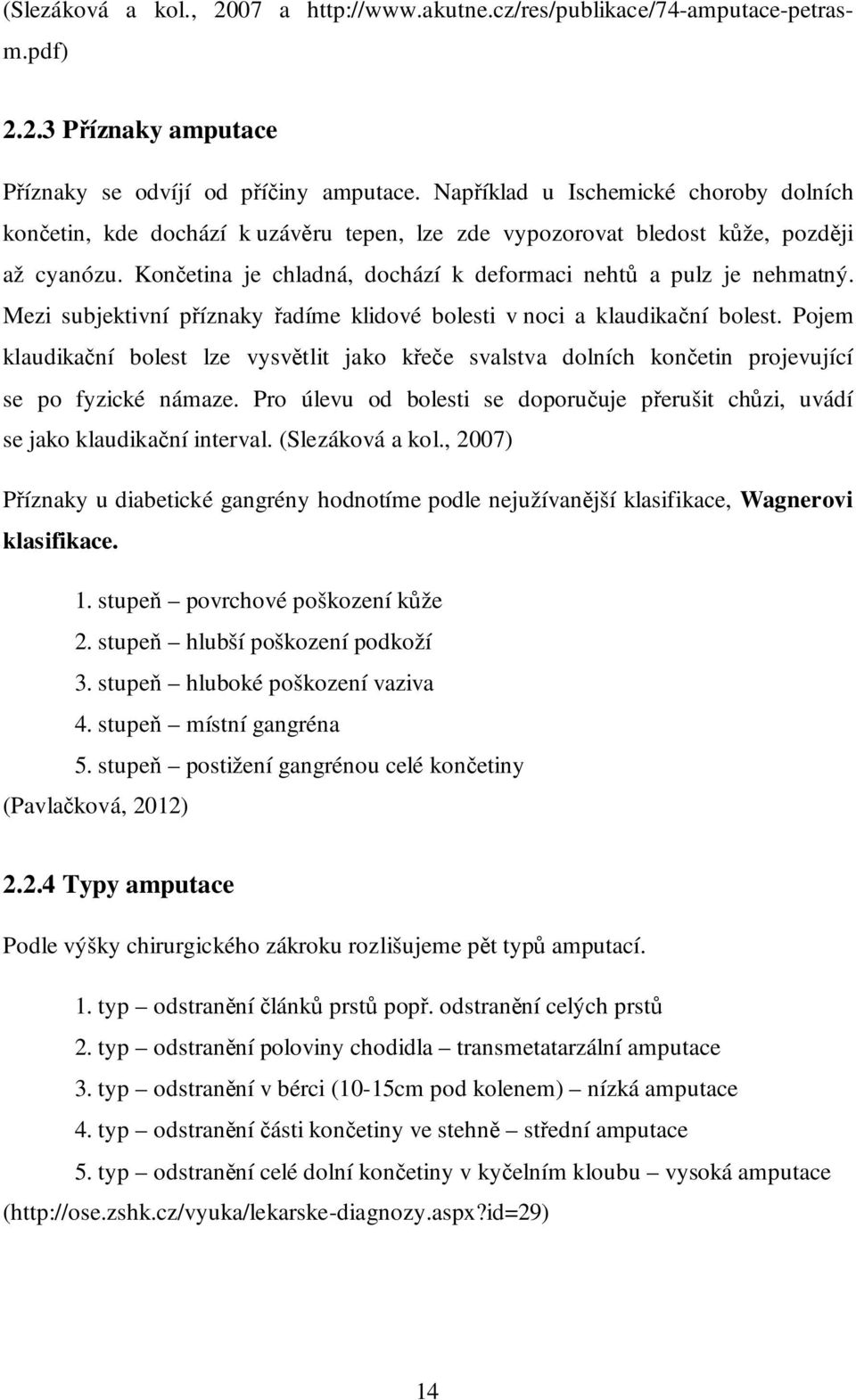 (Slezáková a kol., 2007 a http://www.akutne.cz/res/publikace/74-amputace-petrasm.pdf)

2.2.3 Příznaky amputace

Příznaky se odvíjí od příčiny amputace. Například u Ischemické choroby dolních končetin, kde dochází k uzávěru tepen, lze zde vypozorovat bledost kůže, později až cyanózu. Končetina je chladná, dochází k deformaci nehtů a pulz je nehmatný. Mezi subjektivní příznaky řadíme klidové bolesti v noci a klaudikační bolest. Pojem klaudikační bolest lze vysvětlit jako křeče svalstva dolních končetin projevující se po fyzické námaze. Pro úlevu od bolesti se doporučuje přerušit chůzi, uvádí se jako klaudikační interval. (Slezáková a kol., 2007)

Příznaky u diabetické gangrény hodnotíme podle nejužívanější klasifikace, Wagnerovi klasifikace.

1. stupeň – povrchové poškození kůže
2. stupeň – hlubší poškození podkoží
3. stupeň – hluboké poškození vaziva
4. stupeň – místní gangréna
5. stupeň – postižení gangrénou celé končetiny
(Pavlačková, 2012)

2.2.4 Typy amputace

Podle výšky chirurgického zákroku rozlišujeme pět typů amputací.

1. typ – odstranění článků prstů popř. odstranění celých prstů
2. typ – odstranění poloviny chodidla – transmetatarzální amputace
3. typ – odstranění v bérci (10-15cm pod kolenem) – nízká amputace
4. typ – odstranění části končetiny ve stehně – střední amputace
5. typ – odstranění celé dolní končetiny v kyčelním kloubu – vysoká amputace
(http://ose.zshk.cz/vyuka/lekarske-diagnozy.aspx?id=29)

14